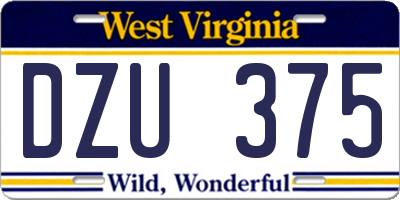 West Virginia

DZU 375

Wild, Wonderful